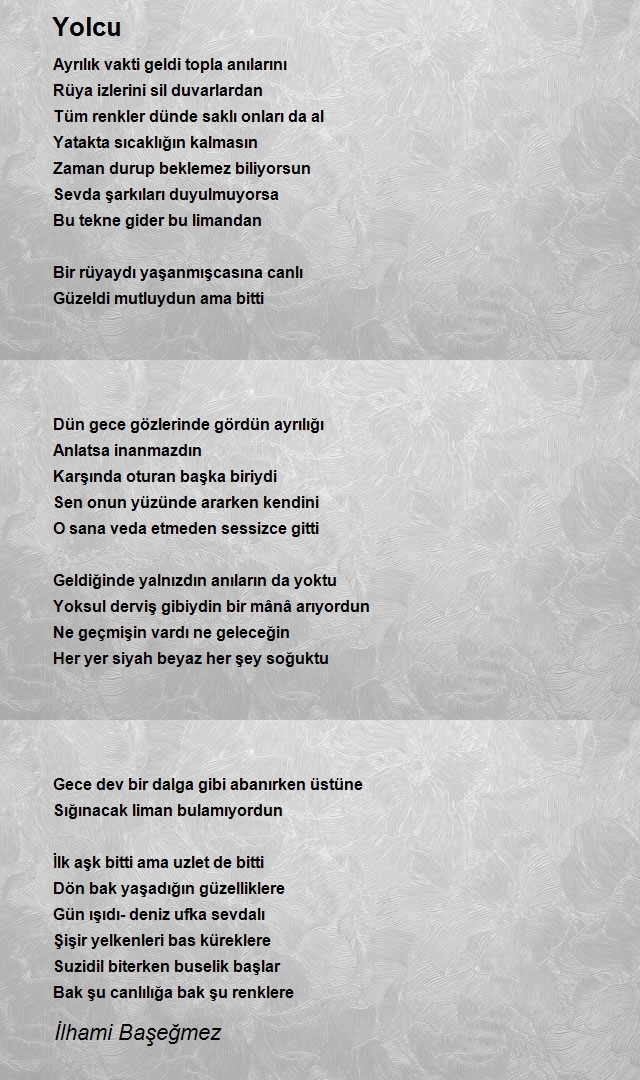 Yolcu

Ayrılık vakti geldi topla anılarını
Rüya izlerini sil duvarlardan
Tüm renkler dünde saklı onları da al
Yatakta sıcaklığın kalmasın
Zaman durup beklemez biliyorsun
Sevda şarkıları duyulmuyorsa
Bu tekne gider bu limandan

Bir rüyaydı yaşanmışcasına canlı
Güzeldi mutluydun ama bitti

Dün gece gözlerinde gördün ayrılığı
Anlatsa inanmazdın
Karşında oturan başka biriydi
Sen onun yüzünde ararken kendini
O sana veda etmeden sessizce gitti

Geldiğinde yalnızdın anıların da yoktu
Yoksul derviş gibiydin bir mânâ arıyordun
Ne geçmişin vardı ne geleceğin
Her yer siyah beyaz her şey soğuktu

Gece dev bir dalga gibi abanırken üstüne
Sığınacak liman bulamıyordun

İlk aşk bitti ama uzlet de bitti
Dön bak yaşadığın güzelliklere
Gün ışıdı- deniz ufka sevdalı
Şişir yelkenleri bas küreklere
Suzidil biterken buselik başlar
Bak şu canlılığa bak şu renklere

İlhami Başeğmez